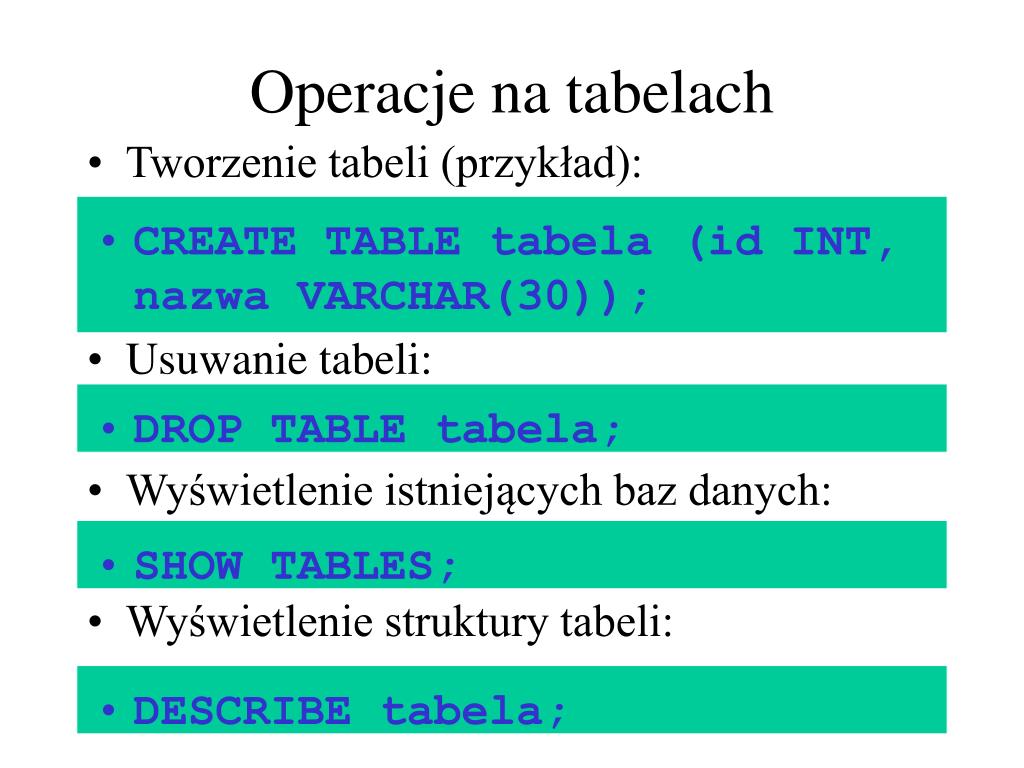 Operacje na tabelach

• Tworzenie tabeli (przykład):

• CREATE TABLE tabela (id INT, nazwa VARCHAR(30));

• Usuwanie tabeli:

• DROP TABLE tabela;

• Wyświetlenie istniejących baz danych:

• SHOW TABLES;

• Wyświetlenie struktury tabeli:

• DESCRIBE tabela;